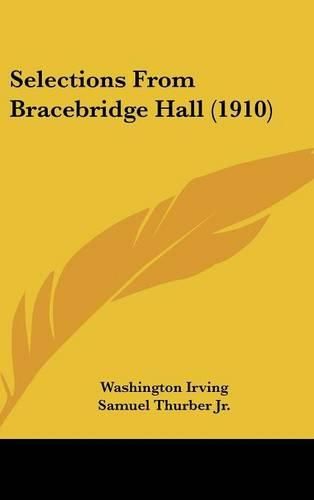 Selections From Bracebridge Hall (1910)

Washington Irving
Samuel Thurber Jr.